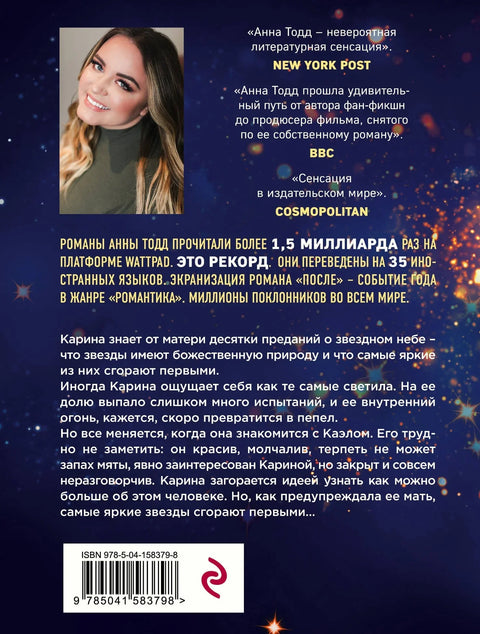 «Анна Тодд – невероятная литературная сенсация».
NEW YORK POST

«Анна Тодд прошла удивительный путь от автора фан-фикшн до продюсера фильма, снятого по ее собственному роману».
BBC

«Сенсация в издательском мире».
COSMOPOLITAN

РОМАНЫ АННЫ ТОДД ПРОЧИТАЛИ БОЛЕЕ 1,5 МИЛЛИАРДА РАЗ НА ПЛАТФОРМЕ WATTPAD. ЭТО РЕКОРД. ОНИ ПЕРЕВЕДЕНЫ НА 35 ИНОСТРАННЫХ ЯЗЫКОВ. ЭКРАНИЗАЦИЯ РОМАНА «ПОСЛЕ» – СОБЫТИЕ ГОДА В ЖАНРЕ «РОМАНТИКА». МИЛЛИОНЫ ПОКЛОННИКОВ ВО ВСЕМ МИРЕ.

Карина знает от матери десятки преданий о звездном небе – что звезды имеют божественную природу и что самые яркие из них сгорают первыми.
Иногда Карина ощущает себя как те самые светила. На ее долю выпало слишком много испытаний, и ее внутренний огонь, кажется, скоро превратится в пепел.
Но все меняется, когда она знакомится с Каэлом. Его трудно не заметить: он красив, молчалив, терпеть не может запах мяты, явно заинтересован Кариной, но закрыт и совсем неразговорчив. Карина загорается идеей узнать как можно больше об этом человеке. Но, как предупреждала ее мать, самые яркие звезды сгорают первыми...

ISBN 978-5-04-158379-8
9 785041 583798 >